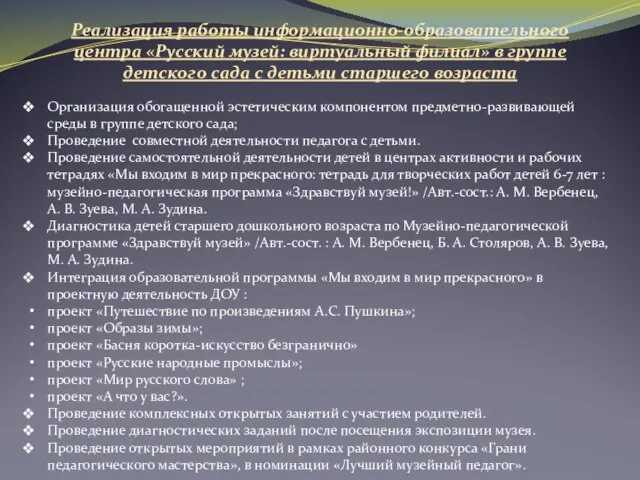 Реализация работы информационно-образовательного центра «Русский музей: виртуальный филиал» в группе детского сада с детьми старшего возраста

❖ Организация обогащенной эстетическим компонентом предметно-развивающей среды в группе детского сада;
❖ Проведение совместной деятельности педагога с детьми.
❖ Проведение самостоятельной деятельности детей в центрах активности и рабочих тетрадях «Мы входим в мир прекрасного: тетрадь для творческих работ детей 6-7 лет : музейно-педагогическая программа «Здравствуй музей!» /Авт.-сост.: А. М. Вербенец, А. В. Зуева, М. А. Зудина.
❖ Диагностика детей старшего дошкольного возраста по Музейно-педагогической программе «Здравствуй музей» /Авт.-сост. : А. М. Вербенец, Б. А. Столяров, А. В. Зуева, М. А. Зудина.
❖ Интеграция образовательной программы «Мы входим в мир прекрасного» в проектную деятельность ДОУ :
• проект «Путешествие по произведениям А.С. Пушкина»;
• проект «Образы зимы»;
• проект «Басня коротка-искусство безгранично»
• проект «Русские народные промыслы»;
• проект «Мир русского слова» ;
• проект «А что у вас?».
❖ Проведение комплексных открытых занятий с участием родителей.
❖ Проведение диагностических заданий после посещения экспозиции музея.
❖ Проведение открытых мероприятий в рамках районного конкурса «Грани педагогического мастерства», в номинации «Лучший музейный педагог».